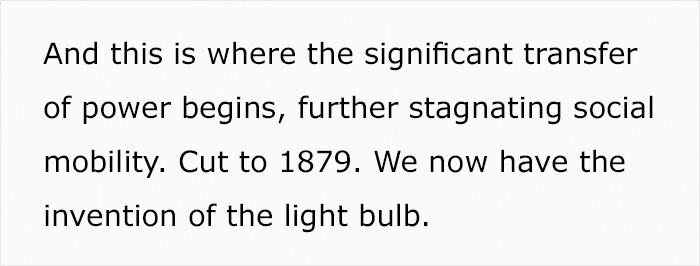 And this is where the significant transfer of power begins, further stagnating social mobility. Cut to 1879. We now have the invention of the light bulb.